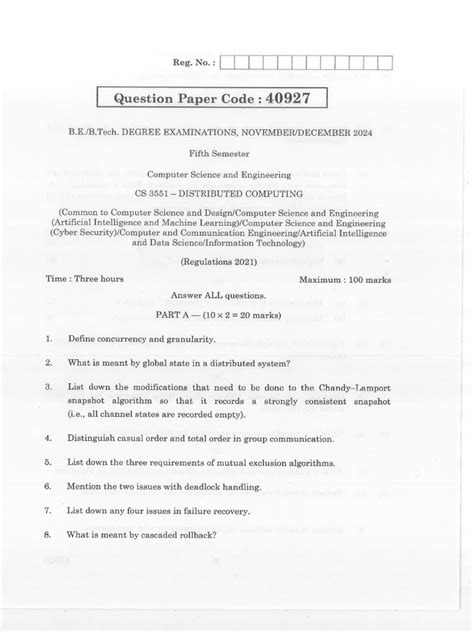 Reg. No. :

Question Paper Code : 40927

B.E./B.Tech. DEGREE EXAMINATIONS, NOVEMBER/DECEMBER 2024

Fifth Semester

Computer Science and Engineering

CS 3551 – DISTRIBUTED COMPUTING

(Common to Computer Science and Design/Computer Science and Engineering (Artificial Intelligence and Machine Learning)/Computer Science and Engineering (Cyber Security)/Computer and Communication Engineering/Artificial Intelligence and Data Science/Information Technology)

(Regulations 2021)

Time : Three hours

Maximum : 100 marks

Answer ALL questions.

PART A — ($10 \times 2 = 20$ marks)

1. Define concurrency and granularity.

2. What is meant by global state in a distributed system?

3. List down the modifications that need to be done to the Chandy–Lamport snapshot algorithm so that it records a strongly consistent snapshot (i.e., all channel states are recorded empty).

4. Distinguish casual order and total order in group communication.

5. List down the three requirements of mutual exclusion algorithms.

6. Mention the two issues with deadlock handling.

7. List down any four issues in failure recovery.

8. What is meant by cascaded rollback?